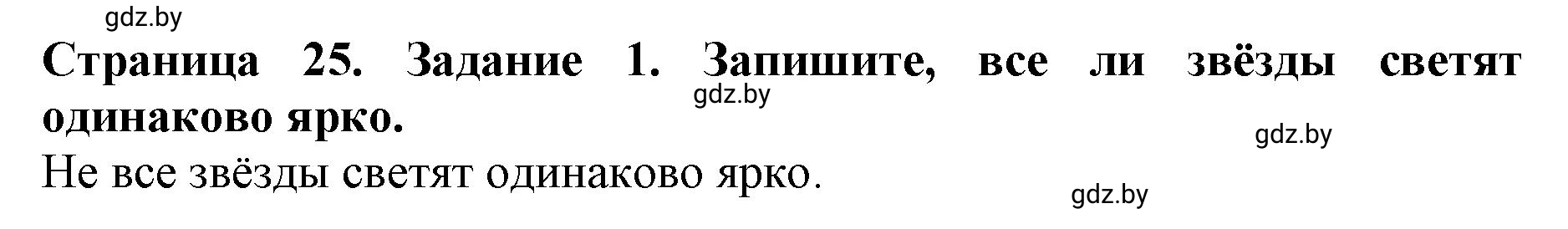 gdz.by

**Страница 25. Задание 1. Запишите, все ли звёзды светят одинаково ярко.**

gdz.by

gdz.by

Не все звёзды светят одинаково ярко.

gdz.by